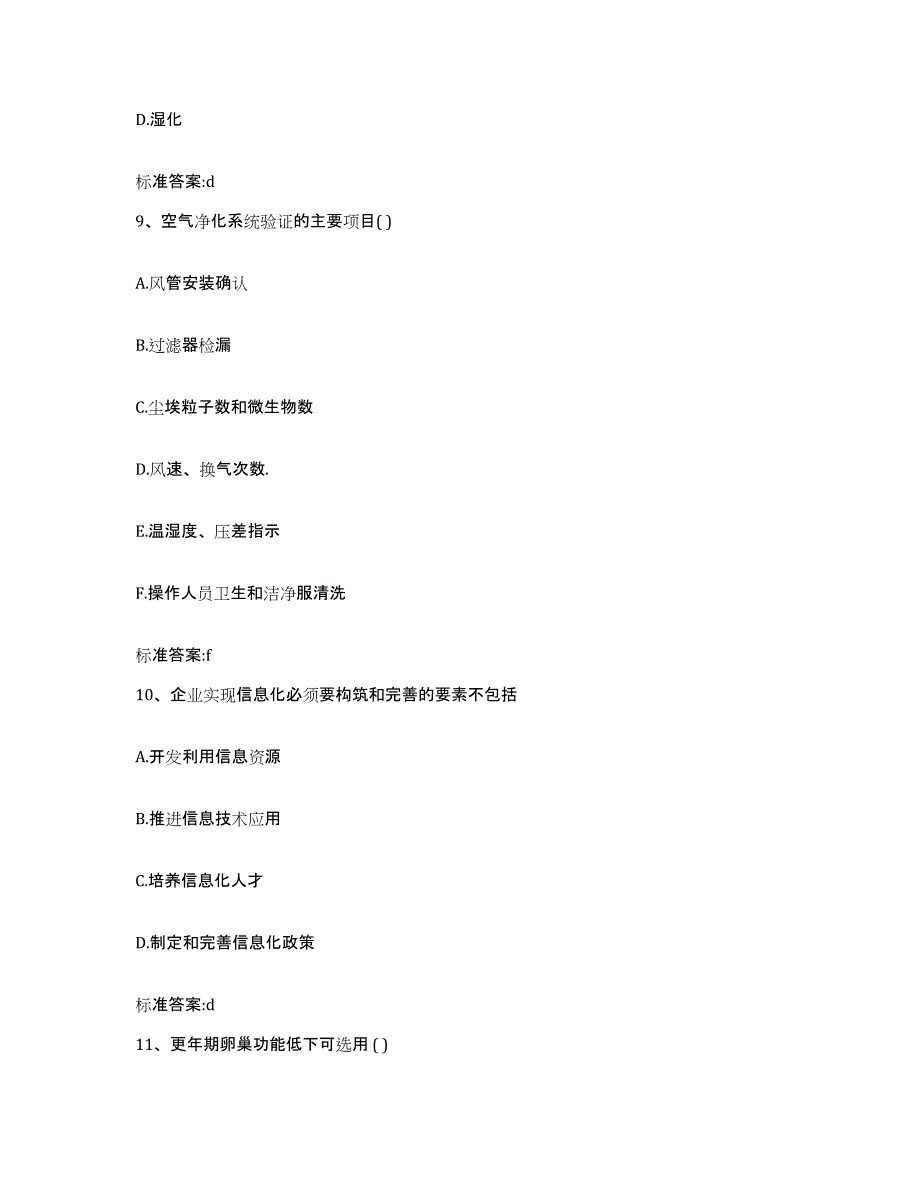 D.湿化

标准答案:d

9、空气净化系统验证的主要项目( )

A.风管安装确认

B.过滤器检漏

C.尘埃粒子数和微生物数

D.风速、换气次数.

E.温湿度、压差指示

F.操作人员卫生和洁净服清洗

标准答案:f

10、企业实现信息化必须要构筑和完善的要素不包括

A.开发利用信息资源

B.推进信息技术应用

C.培养信息化人才

D.制定和完善信息化政策

标准答案:d

11、更年期卵巢功能低下可选用 ( )